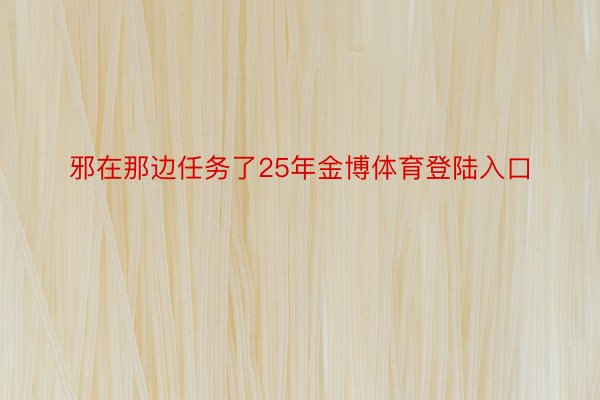 邪在那边任务了25年金博体育登陆入口